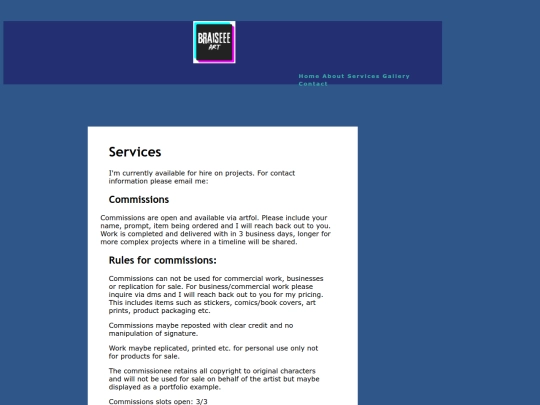 BRAISEEE
ART

Home About Services Gallery Contact

Services

I'm currently available for hire on projects. For contact information please email me:

Commissions

Commissions are open and available via artfol. Please include your name, prompt, item being ordered and I will reach back out to you. Work is completed and delivered with in 3 business days, longer for more complex projects where in a timeline will be shared.

Rules for commissions:

Commissions can not be used for commercial work, businesses or replication for sale. For business/commercial work please inquire via dms and I will reach back out to you for my pricing. This includes items such as stickers, comics/book covers, art prints, product packaging etc.

Commissions maybe reposted with clear credit and no manipulation of signature.

Work maybe replicated, printed etc. for personal use only not for products for sale.

The commissionee retains all copyright to original characters and will not be used for sale on behalf of the artist but maybe displayed as a portfolio example.

Commissions slots open: 3/3